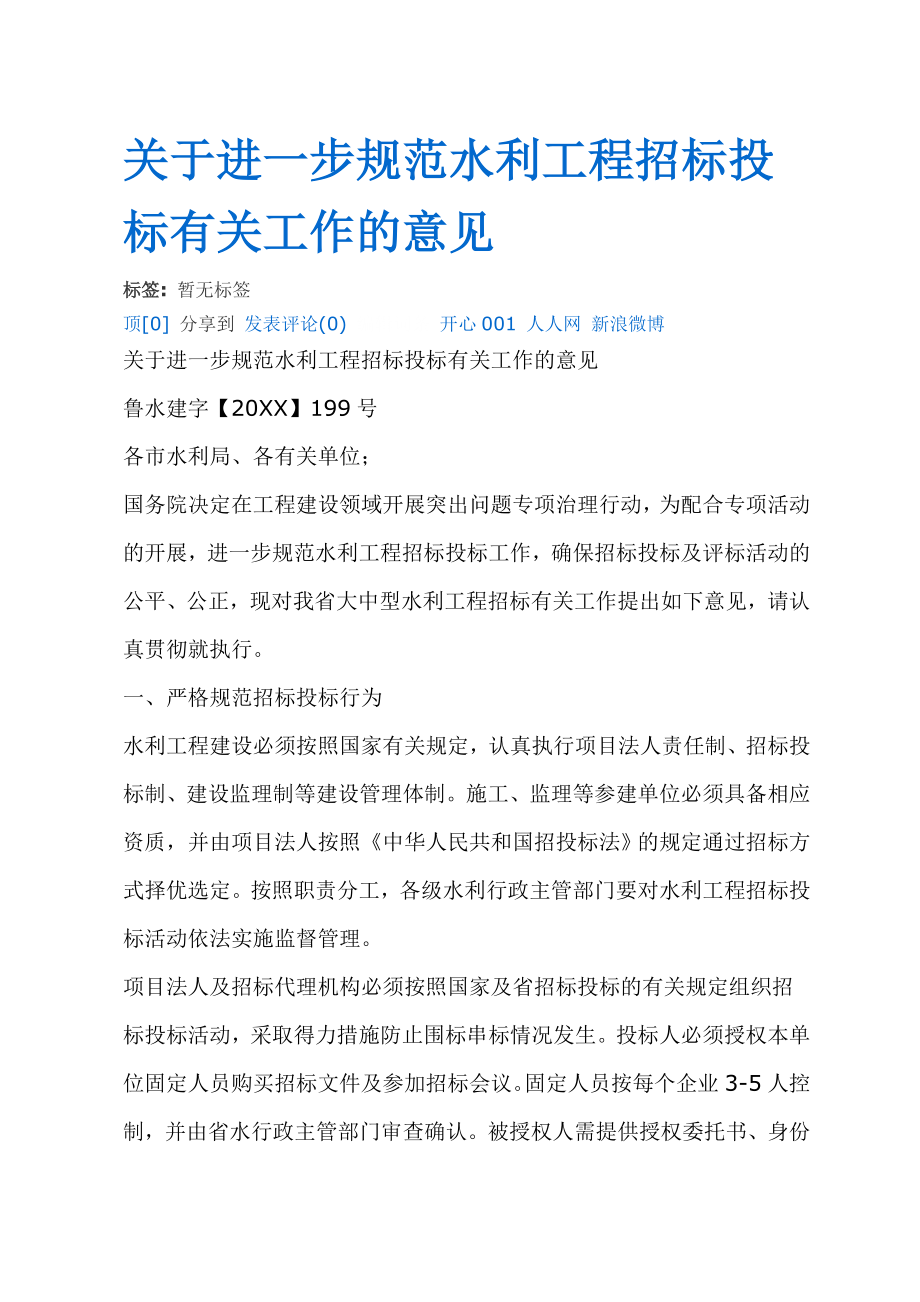 关于进一步规范水利工程招标投标有关工作的意见

标签：暂无标签

顶[0] 分享到 发表评论(0) 开心001 人人网 新浪微博

关于进一步规范水利工程招标投标有关工作的意见

鲁水建字【20XX】199号

各市水利局、各有关单位；

国务院决定在工程建设领域开展突出问题专项治理行动，为配合专项活动的开展，进一步规范水利工程招标投标工作，确保招标投标及评标活动的公平、公正，现对我省大中型水利工程招标有关工作提出如下意见，请认真贯彻就执行。

一、严格规范招标投标行为

水利工程建设必须按照国家有关规定，认真执行项目法人责任制、招标投标制、建设监理制等建设管理体制。施工、监理等参建单位必须具备相应资质，并由项目法人按照《中华人民共和国招投标法》的规定通过招标方式择优选定。按照职责分工，各级水利行政主管部门要对水利工程招标投标活动依法实施监督管理。

项目法人及招标代理机构必须按照国家及省招标投标的有关规定组织招标投标活动，采取得力措施防止围标串标情况发生。投标人必须授权本单位固定人员购买招标文件及参加招标会议。固定人员按每个企业3-5人控制，并由省水行政主管部门审查确认。被授权人需提供授权委托书、身份